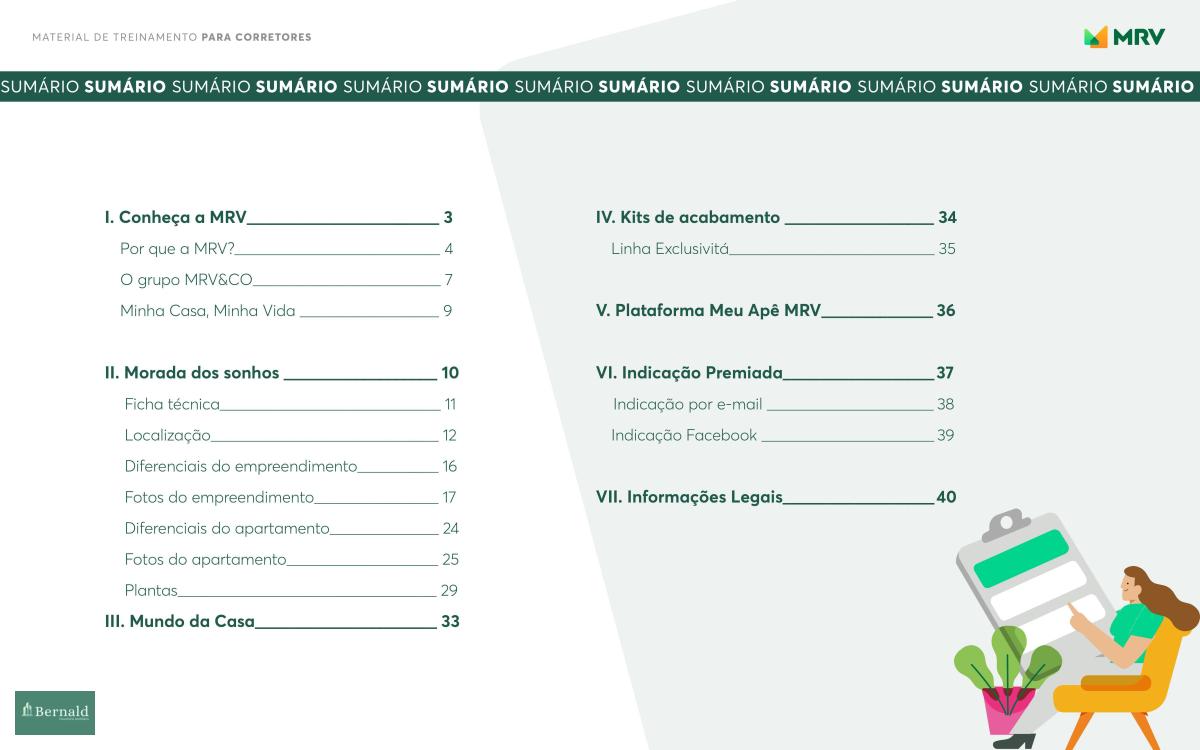 MATERIAL DE TREINAMENTO PARA CORRETORES

MRV

SUMÁRIO SUMÁRIO SUMÁRIO SUMÁRIO SUMÁRIO SUMÁRIO SUMÁRIO SUMÁRIO SUMÁRIO SUMÁRIO SUMÁRIO SUMÁRIO SUMÁRIO SUMÁRIO

I. Conheça a MRV 3
Por que a MRV? 4
O grupo MRV&CO 7
Minha Casa, Minha Vida 9

II. Morada dos sonhos 10
Ficha técnica 11
Localização 12
Diferenciais do empreendimento 16
Fotos do empreendimento 17
Diferenciais do apartamento 24
Fotos do apartamento 25
Plantas 29
III. Mundo da Casa 33

IV. Kits de acabamento 34
Linha Exclusivitá 35

V. Plataforma Meu Apê MRV 36

VI. Indicação Premiada 37
Indicação por e-mail 38
Indicação Facebook 39

VII. Informações Legais 40

Bernald